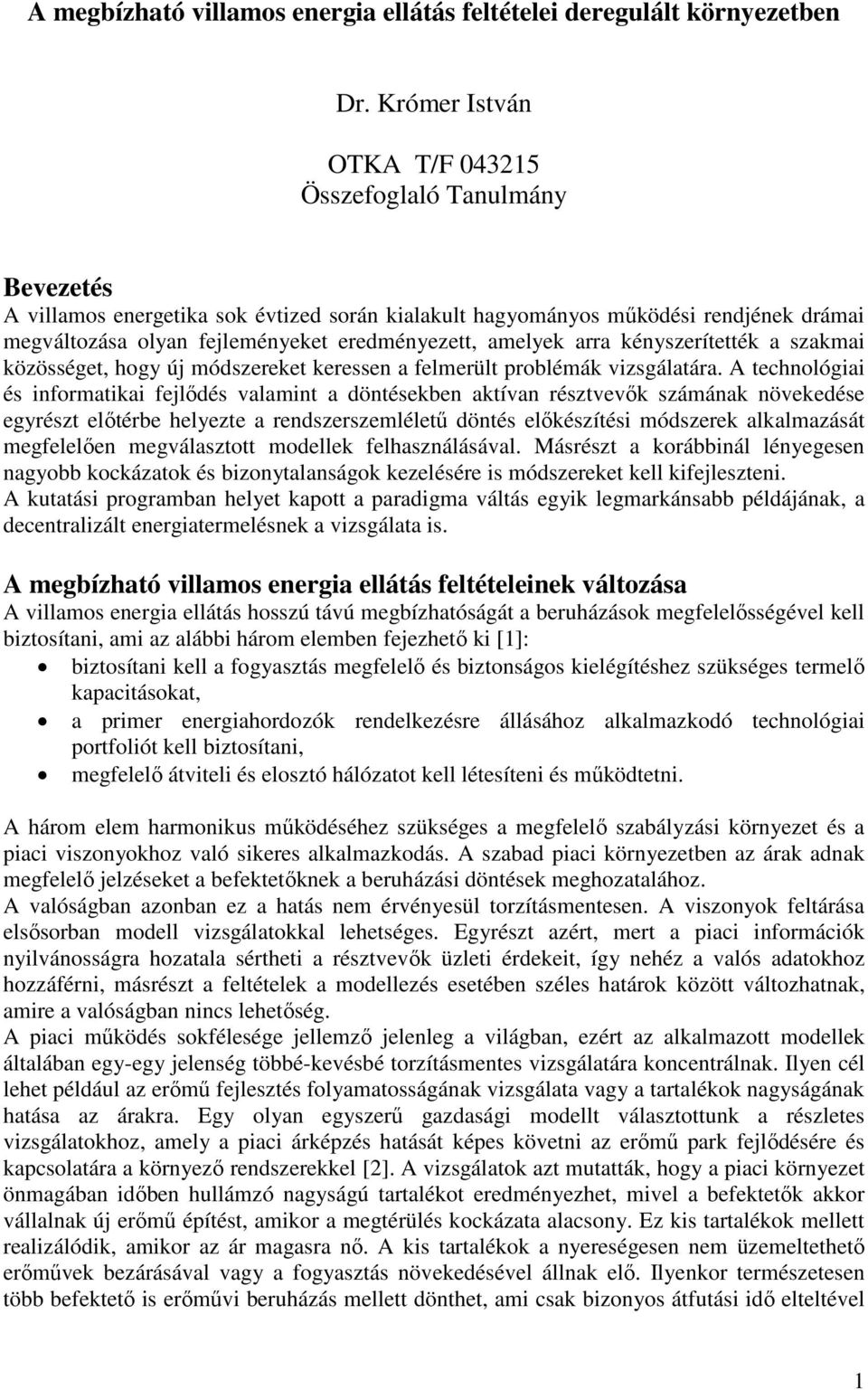 A megbízható villamos energia ellátás feltételei deregulált környezetben

Dr. Krómer István

OTKA T/F 043215
Összefoglaló Tanulmány

Bevezetés
A villamos energetika sok évtized során kialakult hagyományos működési rendjének drámai megváltozása olyan fejleményeket eredményezett, amelyek arra kényszerítették a szakmai közösséget, hogy új módszereket keressen a felmerült problémák vizsgálatára. A technológiai és informatikai fejlődés valamint a döntésekben aktívan résztvevők számának növekedése egyrészt előtérbe helyezte a rendszerszemléletű döntés előkészítési módszerek alkalmazását megfelelően megválasztott modellek felhasználásával. Másrészt a korábbinál lényegesen nagyobb kockázatok és bizonytalanságok kezelésére is módszereket kell kifejleszteni.
A kutatási programban helyet kapott a paradigma váltás egyik legmarkánsabb példájának, a decentralizált energiatermelésnek a vizsgálata is.

A megbízható villamos energia ellátás feltételeinek változása
A villamos energia ellátás hosszú távú megbízhatóságát a beruházások megfelelősségével kell biztosítani, ami az alábbi három elemben fejezhető ki [1]:
• biztosítani kell a fogyasztás megfelelő és biztonságos kielégítéshez szükséges termelő kapacitásokat,
• a primer energiahordozók rendelkezésre állásához alkalmazkodó technológiai portfoliót kell biztosítani,
• megfelelő átviteli és elosztó hálózatot kell létesíteni és működtetni.

A három elem harmonikus működéséhez szükséges a megfelelő szabályzási környezet és a piaci viszonyokhoz való sikeres alkalmazkodás. A szabad piaci környezetben az árak adnak megfelelő jelzéseket a befektetőknek a beruházási döntések meghozatalához.
A valóságban azonban ez a hatás nem érvényesül torzításmentesen. A viszonyok feltárása elsősorban modell vizsgálatokkal lehetséges. Egyrészt azért, mert a piaci információk nyilvánosságra hozatala sértheti a résztvevők üzleti érdekeit, így nehéz a valós adatokhoz hozzáférni, másrészt a feltételek a modellezés esetében széles határok között változhatnak, amire a valóságban nincs lehetőség.
A piaci működés sokfélesége jellemző jelenleg a világban, ezért az alkalmazott modellek általában egy-egy jelenség többé-kevésbé torzításmentes vizsgálatára koncentrálnak. Ilyen cél lehet például az erőmű fejlesztés folyamatosságának vizsgálata vagy a tartalékok nagyságának hatása az árakra. Egy olyan egyszerű gazdasági modellt választottunk a részletes vizsgálatokhoz, amely a piaci árképzés hatását képes követni az erőmű park fejlődésére és kapcsolatára a környező rendszerekkel [2]. A vizsgálatok azt mutatták, hogy a piaci környezet önmagában időben hullámzó nagyságú tartalékot eredményezhet, mivel a befektetők akkor vállalnak új erőmű építést, amikor a megtérülés kockázata alacsony. Ez kis tartalékok mellett realizálódik, amikor az ár magasra nő. A kis tartalékok a nyereségesen nem üzemeltethető erőművek bezárásával vagy a fogyasztás növekedésével állnak elő. Ilyenkor természetesen több befektető is erőművi beruházás mellett dönthet, ami csak bizonyos átfutási idő elteltével

1